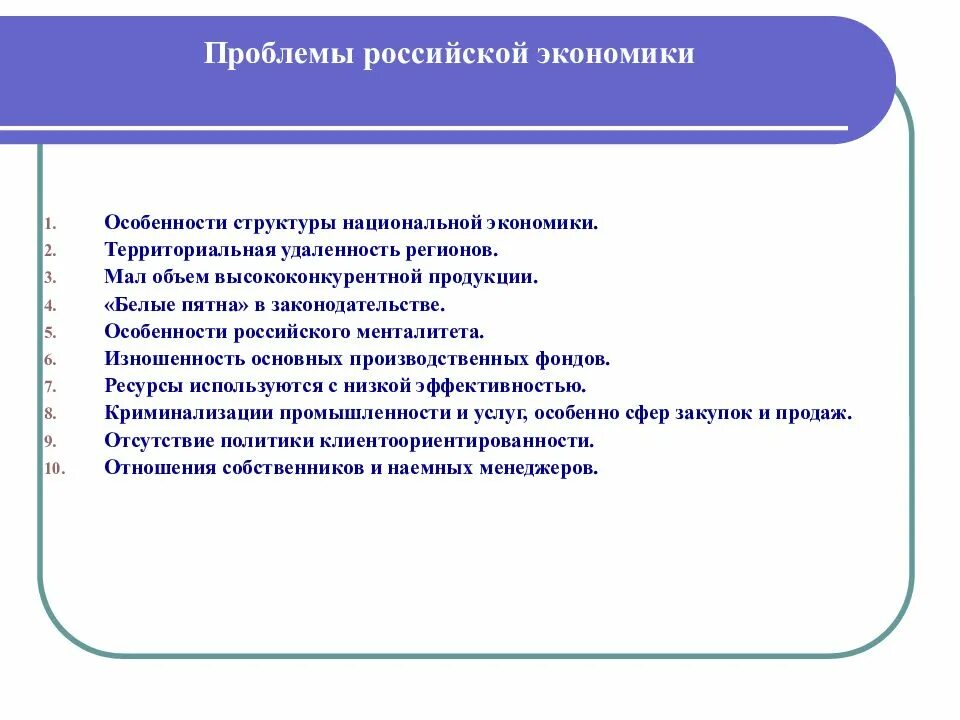 Проблемы российской экономики

1. Особенности структуры национальной экономики.
2. Территориальная удаленность регионов.
3. Мал объем высококонкурентной продукции.
4. «Белые пятна» в законодательстве.
5. Особенности российского менталитета.
6. Изношенность основных производственных фондов.
7. Ресурсы используются с низкой эффективностью.
8. Криминализации промышленности и услуг, особенно сфер закупок и продаж.
9. Отсутствие политики клиентоориентированности.
10. Отношения собственников и наемных менеджеров.